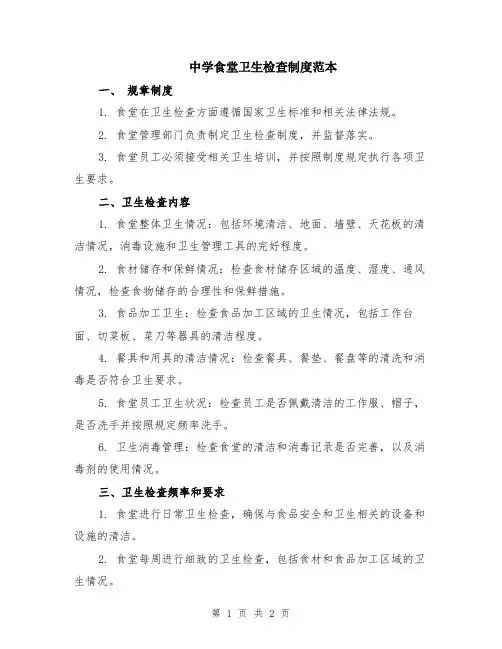 中学食堂卫生检查制度范本

一、 规章制度

1. 食堂在卫生检查方面遵循国家卫生标准和相关法律法规。

2. 食堂管理部门负责制定卫生检查制度，并监督落实。

3. 食堂员工必须接受相关卫生培训，并按照制度规定执行各项卫生要求。

二、卫生检查内容

1. 食堂整体卫生情况：包括环境清洁、地面、墙壁、天花板的清洁情况，消毒设施和卫生管理工具的完好程度。

2. 食材储存和保鲜情况：检查食材储存区域的温度、湿度、通风情况，检查食物储存的合理性和保鲜措施。

3. 食品加工卫生：检查食品加工区域的卫生情况，包括工作台面、切菜板、菜刀等器具的清洁程度。

4. 餐具和用具的清洁情况：检查餐具、餐垫、餐盘等的清洗和消毒是否符合卫生要求。

5. 食堂员工卫生状况：检查员工是否佩戴清洁的工作服、帽子，是否洗手并按照规定频率洗手。

6. 卫生消毒管理：检查食堂的清洁和消毒记录是否完善，以及消毒剂的使用情况。

三、卫生检查频率和要求

1. 食堂进行日常卫生检查，确保与食品安全和卫生相关的设备和设施的清洁。

2. 食堂每周进行细致的卫生检查，包括食材和食品加工区域的卫生情况。

第 1 页 共 2 页